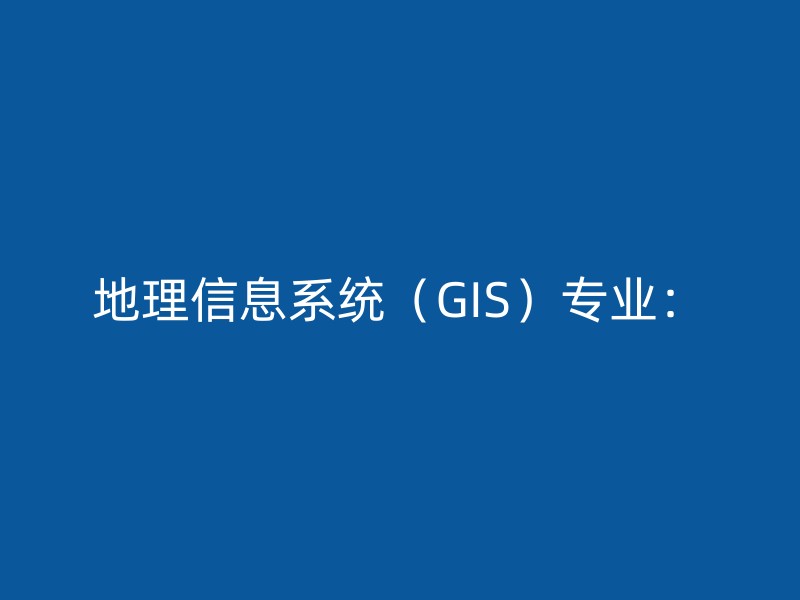 地理信息系统（GIS）专业：